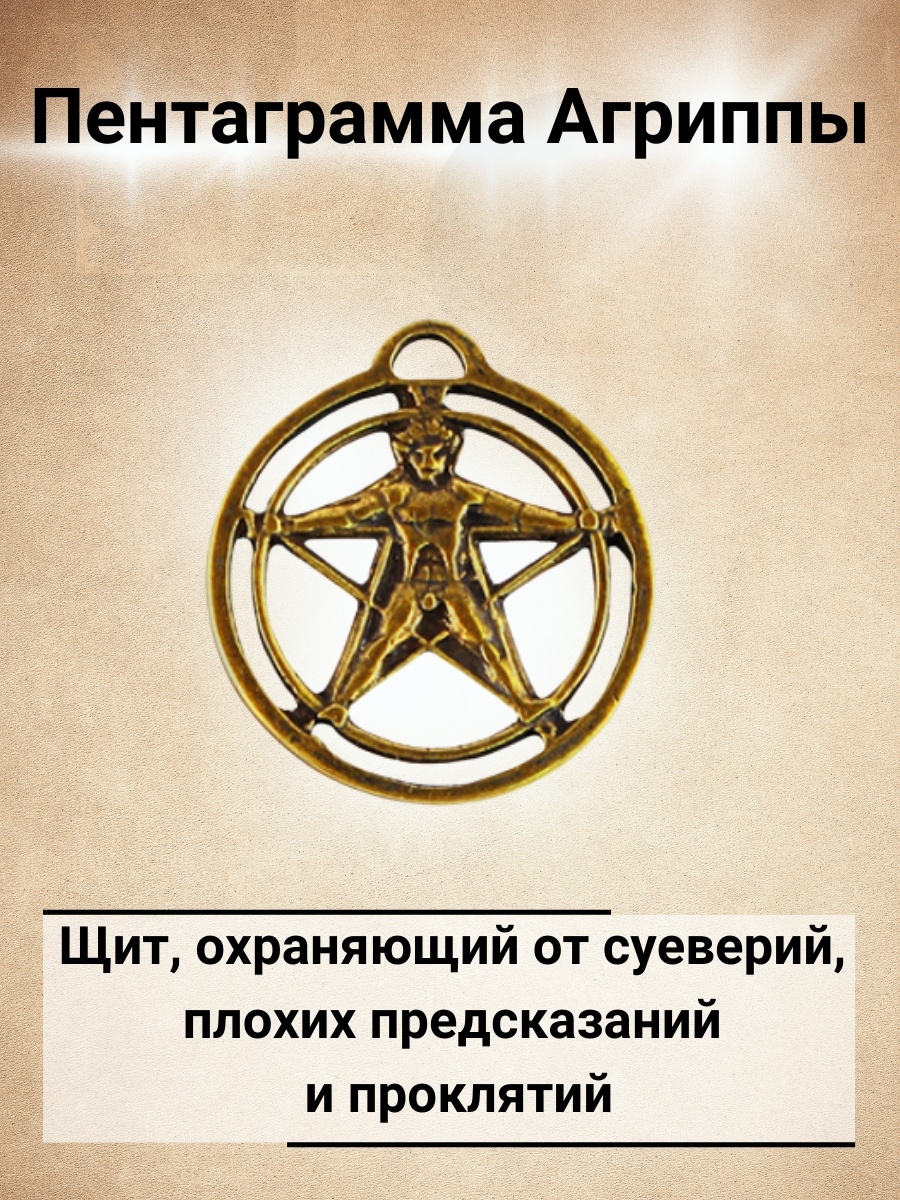 Пентаграмма Агриппы

Щит, охраняющий от суеверий, плохих предсказаний и проклятий